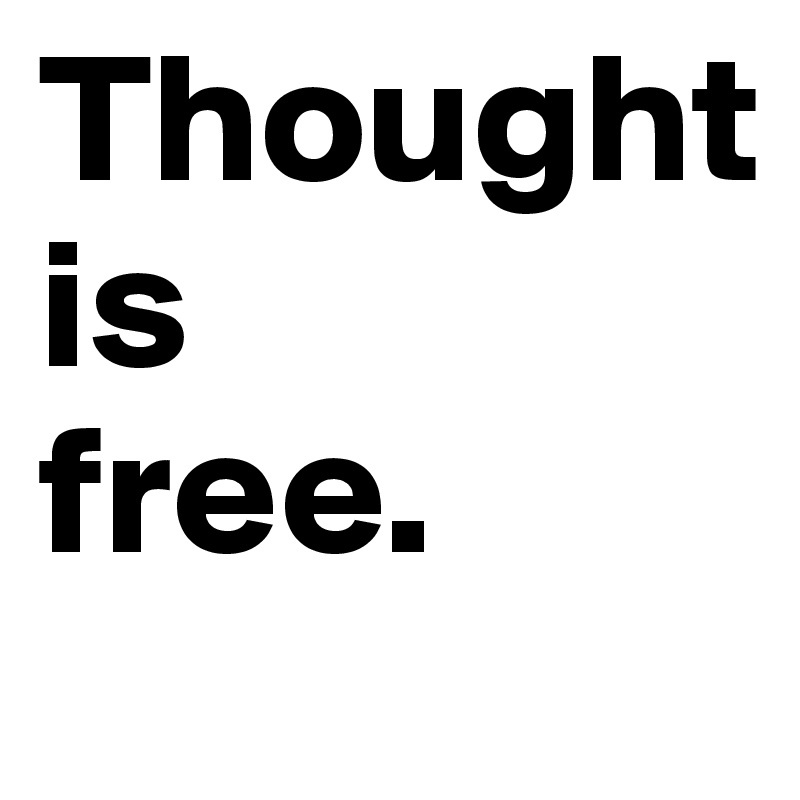 Thought is free.